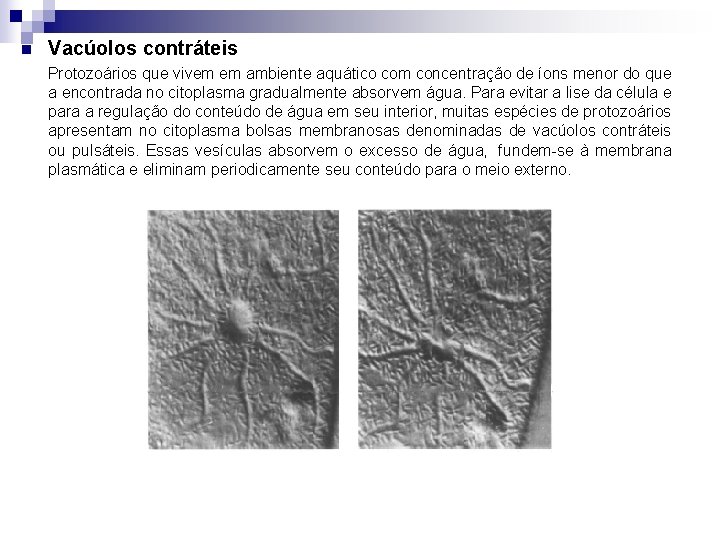 Vacúolos contráteis

Protozoários que vivem em ambiente aquático com concentração de íons menor do que a encontrada no citoplasma gradualmente absorvem água. Para evitar a lise da célula e para a regulação do conteúdo de água em seu interior, muitas espécies de protozoários apresentam no citoplasma bolsas membranosas denominadas de vacúolos contráteis ou pulsáteis. Essas vesículas absorvem o excesso de água, fundem-se à membrana plasmática e eliminam periodicamente seu conteúdo para o meio externo.